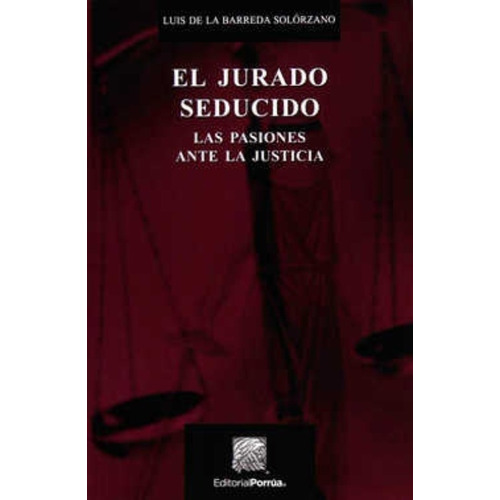 LUIS DE LA BARREDA SOLÓRZANO

EL JURADO SEDUCIDO

LAS PASIONES ANTE LA JUSTICIA

EditorialPorrúa